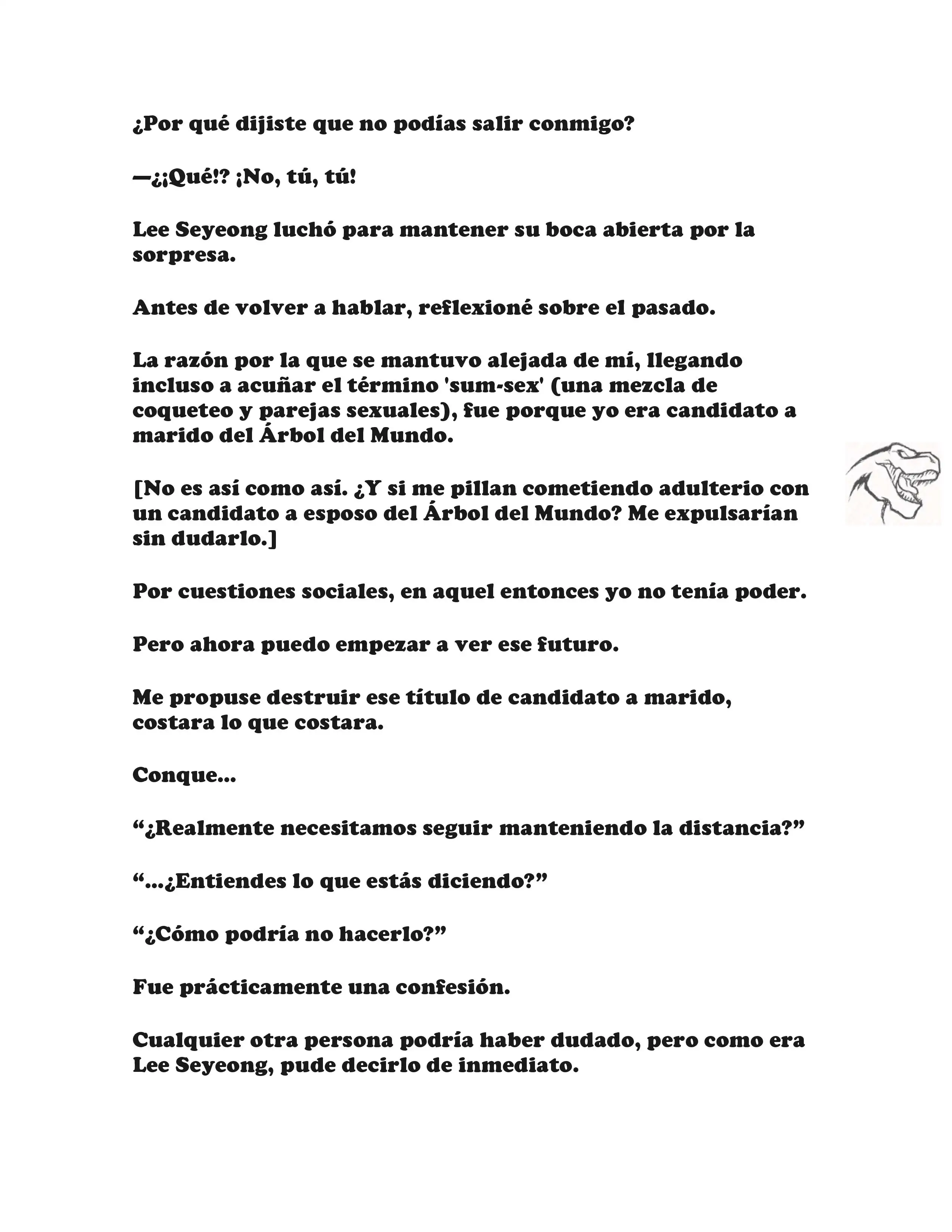 ¿Por qué dijiste que no podías salir conmigo?

—¿¡Qué!? ¡No, tú, tú!

Lee Seyeong luchó para mantener su boca abierta por la sorpresa.

Antes de volver a hablar, reflexioné sobre el pasado.

La razón por la que se mantuvo alejada de mí, llegando incluso a acuñar el término 'sum-sex' (una mezcla de coqueteo y parejas sexuales), fue porque yo era candidato a marido del Árbol del Mundo.

[No es así como así. ¿Y si me pillan cometiendo adulterio con un candidato a esposo del Árbol del Mundo? Me expulsarían sin dudarlo.]

Por cuestiones sociales, en aquel entonces yo no tenía poder.

Pero ahora puedo empezar a ver ese futuro.

Me propuse destruir ese título de candidato a marido, costara lo que costara.

Conque...

“¿Realmente necesitamos seguir manteniendo la distancia?”

“...¿Entiendes lo que estás diciendo?”

“¿Cómo podría no hacerlo?”

Fue prácticamente una confesión.

Cualquier otra persona podría haber dudado, pero como era Lee Seyeong, pude decirlo de inmediato.